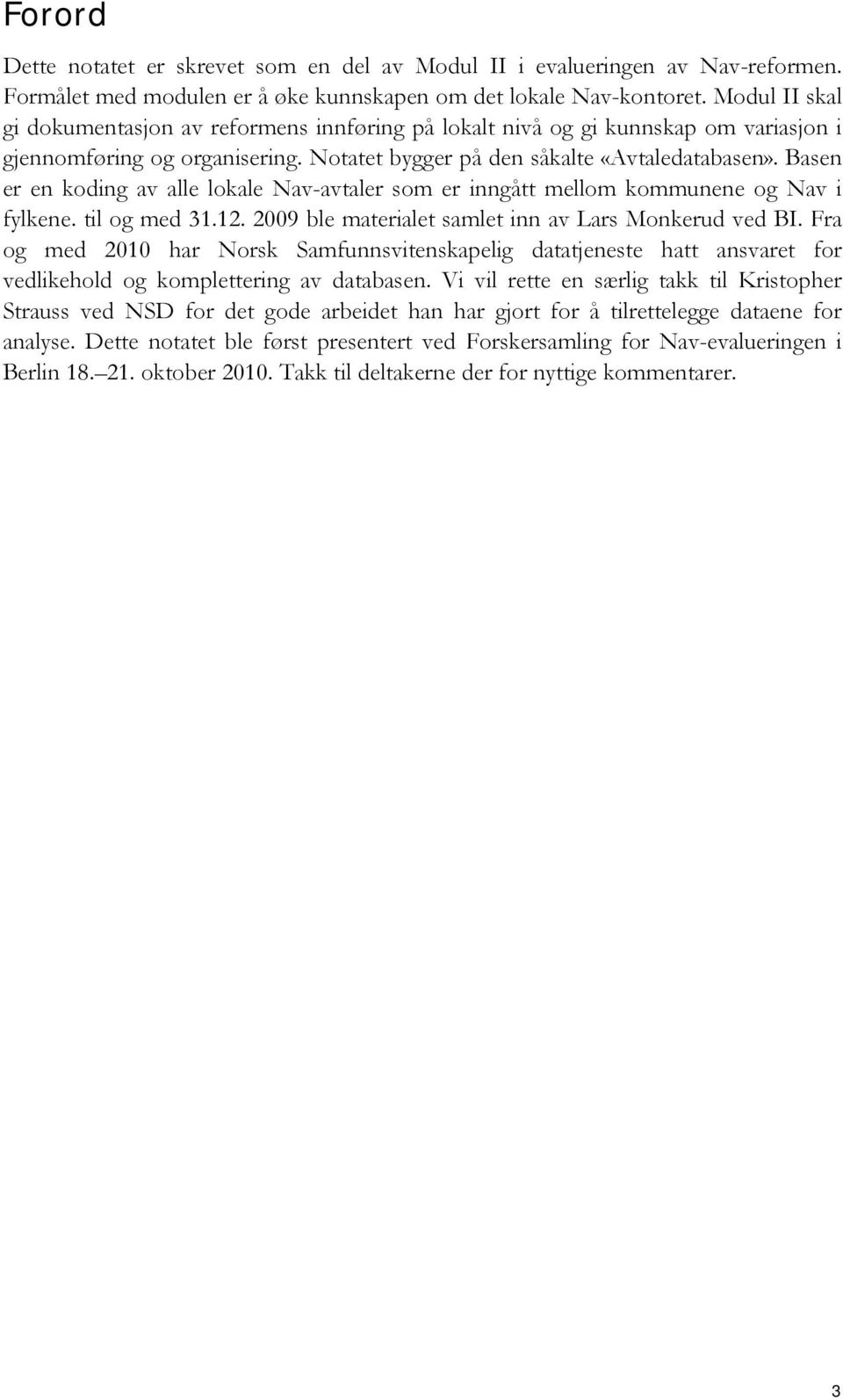 Forord

Dette notatet er skrevet som en del av Modul II i evalueringen av Nav-reformen. Formålet med modulen er å øke kunnskapen om det lokale Nav-kontoret. Modul II skal gi dokumentasjon av reformens innføring på lokalt nivå og gi kunnskap om variasjon i gjennomføring og organisering. Notatet bygger på den såkalte «Avtaledatabasen». Basen er en koding av alle lokale Nav-avtaler som er inngått mellom kommunene og Nav i fylkene. til og med 31.12. 2009 ble materialet samlet inn av Lars Monkerud ved BI. Fra og med 2010 har Norsk Samfunnsvitenskapelig datatjeneste hatt ansvaret for vedlikehold og komplettering av databasen. Vi vil rette en særlig takk til Kristopher Strauss ved NSD for det gode arbeidet han har gjort for å tilrettelegge dataene for analyse. Dette notatet ble først presentert ved Forskersamling for Nav-evalueringen i Berlin 18.–21. oktober 2010. Takk til deltakerne der for nyttige kommentarer.

3